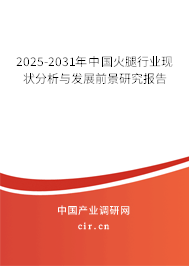 2025-2031年中国火腿行业现状分析与发展前景研究报告

中国产业调研网
cir.cn